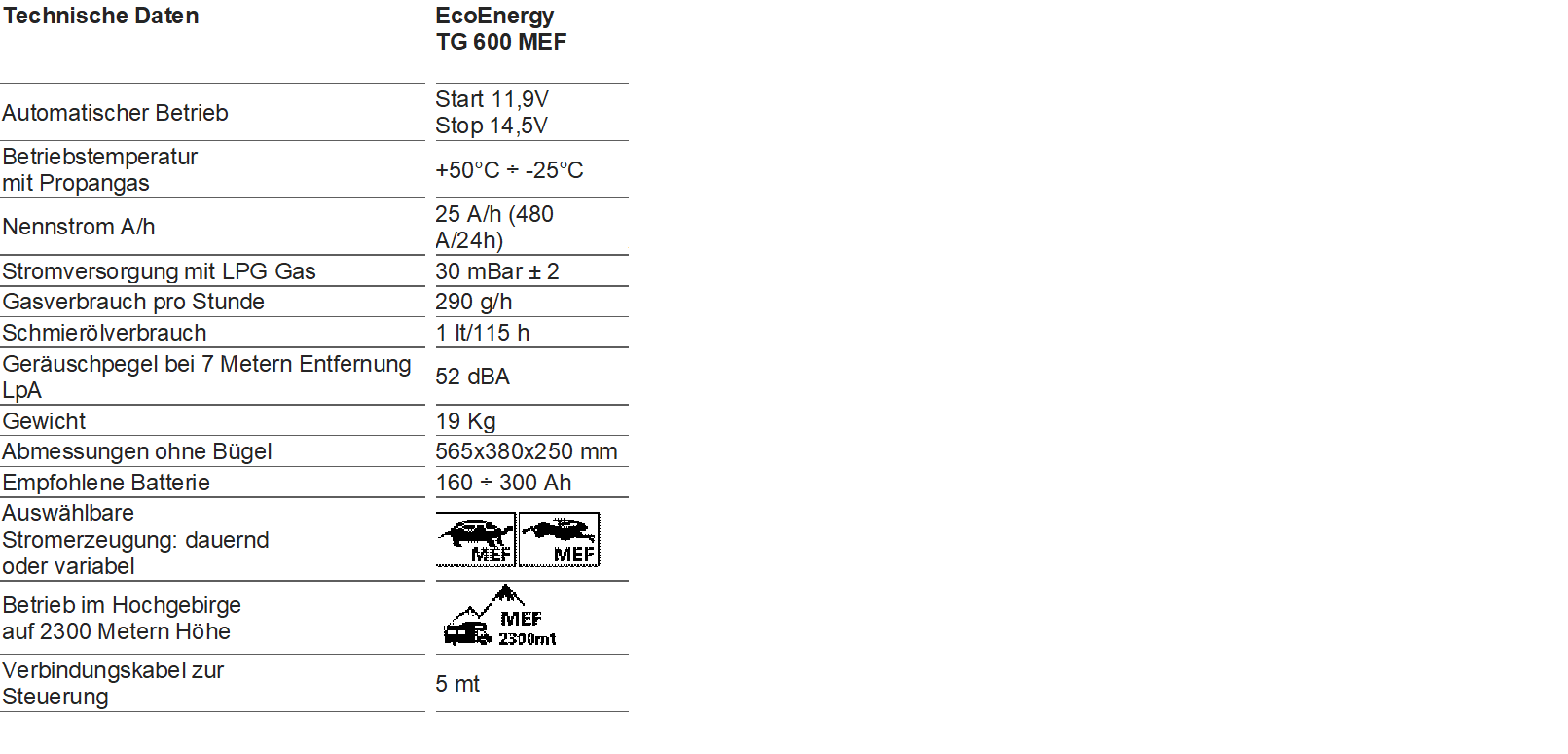 | Technische Daten | EcoEnergy TG 600 MEF |
|---|---|
| Automatischer Betrieb | Start 11,9V Stop 14,5V |
| Betriebstemperatur mit Propangas | +50°C ÷ -25°C |
| Nennstrom A/h | 25 A/h (480 A/24h) |
| Stromversorgung mit LPG Gas | 30 mBar ± 2 |
| Gasverbrauch pro Stunde | 290 g/h |
| Schmierölverbrauch | 1 lt/115 h |
| Geräuschpegel bei 7 Metern Entfernung LpA | 52 dBA |
| Gewicht | 19 Kg |
| Abmessungen ohne Bügel | 565x380x250 mm |
| Empfohlene Batterie | 160 ÷ 300 Ah |
| Auswählbare Stromerzeugung: dauernd oder variabel | MEF MEF |
| Betrieb im Hochgebirge auf 2300 Metern Höhe | MEF 2300mt |
| Verbindungskabel zur Steuerung | 5 mt |